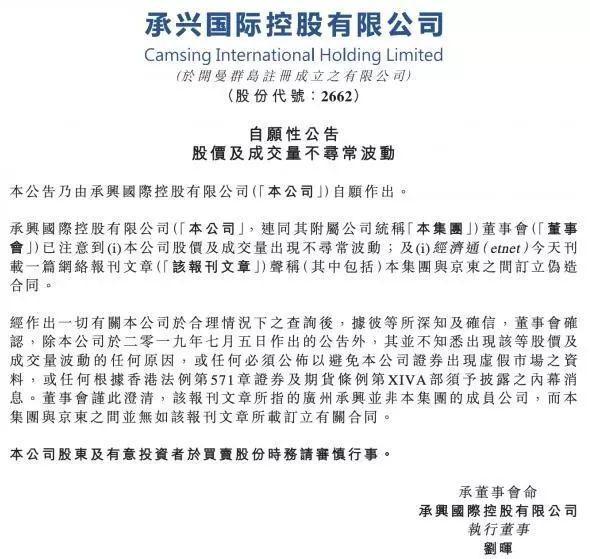 承兴国际控股有限公司
Camsing International Holding Limited
(於開曼群島註冊成立之有限公司)
(股份代號：2662)

自願性公告
股價及成交量不尋常波動

本公告乃由承興國際控股有限公司(「本公司」)自願作出。

承興國際控股有限公司(「本公司」，連同其附屬公司統稱「本集團」)董事會(「董事會」)已注意到(i)本公司股價及成交量出現不尋常波動；及(i)經濟通(etnet)今天刊載一篇網絡報刊文章(「該報刊文章」)聲稱(其中包括)本集團與京東之間訂立偽造合同。

經作出一切有關本公司於合理情況下之查詢後，據彼等所深知及確信，董事會確認，除本公司於二零一九年七月五日作出的公告外，其並不知悉出現該等股價及成交量波動的任何原因，或任何必須公佈以避免本公司證券出現虛假市場之資料，或任何根據香港法例第571章證券及期貨條例第XIVA部須予披露之內幕消息。董事會謹此澄清，該報刊文章所指的廣州承興並非本集團的成員公司，而本集團與京東之間並無如該報刊文章所載訂立有關合同。

本公司股東及有意投資者於買賣股份時務請審慎行事。

承董事會命
承興國際控股有限公司
執行董事
劉暉